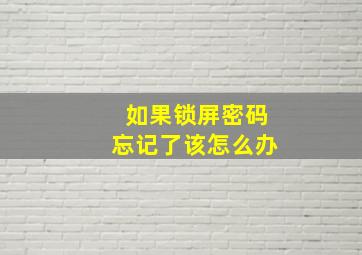 如果锁屏密码
忘记了该怎么办